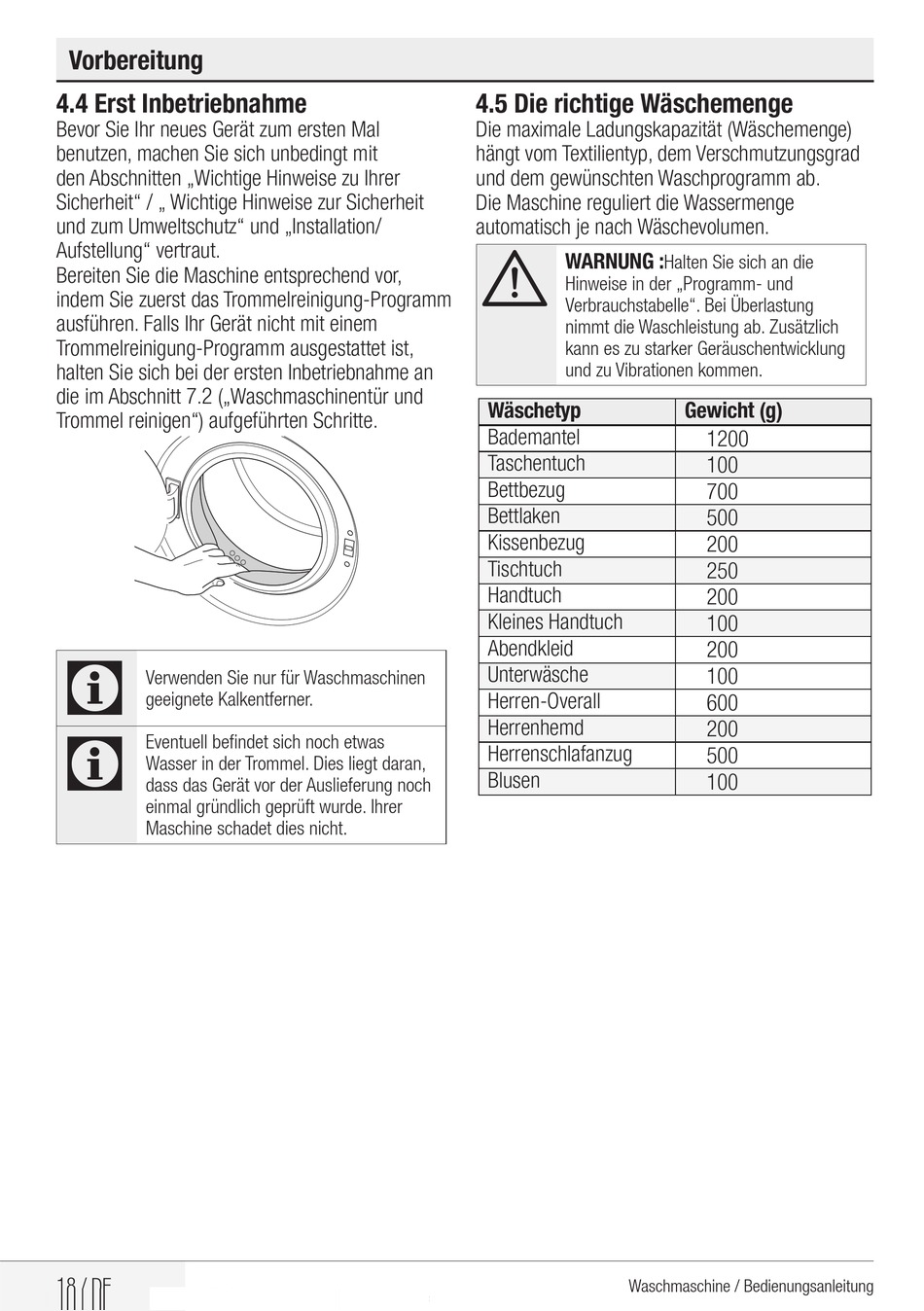 Vorbereitung

4.4 Erst Inbetriebnahme
Bevor Sie Ihr neues Gerät zum ersten Mal benutzen, machen Sie sich unbedingt mit den Abschnitten „Wichtige Hinweise zu Ihrer Sicherheit“ / „ Wichtige Hinweise zur Sicherheit und zum Umweltschutz“ und „Installation/ Aufstellung“ vertraut.
Bereiten Sie die Maschine entsprechend vor, indem Sie zuerst das Trommelreinigung-Programm ausführen. Falls Ihr Gerät nicht mit einem Trommelreinigung-Programm ausgestattet ist, halten Sie sich bei der ersten Inbetriebnahme an die im Abschnitt 7.2 („Waschmaschinentür und Trommel reinigen“) aufgeführten Schritte.

Verwenden Sie nur für Waschmaschinen geeignete Kalkentferner.

Eventuell befindet sich noch etwas Wasser in der Trommel. Dies liegt daran, dass das Gerät vor der Auslieferung noch einmal gründlich geprüft wurde. Ihrer Maschine schadet dies nicht.

4.5 Die richtige Wäschemenge
Die maximale Ladungskapazität (Wäschemenge) hängt vom Textilientyp, dem Verschmutzungsgrad und dem gewünschten Waschprogramm ab.
Die Maschine reguliert die Wassermenge automatisch je nach Wäschevolumen.

WARNUNG :Halten Sie sich an die Hinweise in der „Programm- und Verbrauchstabelle“. Bei Überlastung nimmt die Waschleistung ab. Zusätzlich kann es zu starker Geräuschentwicklung und zu Vibrationen kommen.

| Wäschetyp | Gewicht (g) |
|---|---|
| Bademantel | 1200 |
| Taschentuch | 100 |
| Bettbezug | 700 |
| Bettlaken | 500 |
| Kissenbezug | 200 |
| Tischtuch | 250 |
| Handtuch | 200 |
| Kleines Handtuch | 100 |
| Abendkleid | 200 |
| Unterwäsche | 100 |
| Herren-Overall | 600 |
| Herrenhemd | 200 |
| Herrenschlafanzug | 500 |
| Blusen | 100 |

18 / DE
Waschmaschine / Bedienungsanleitung